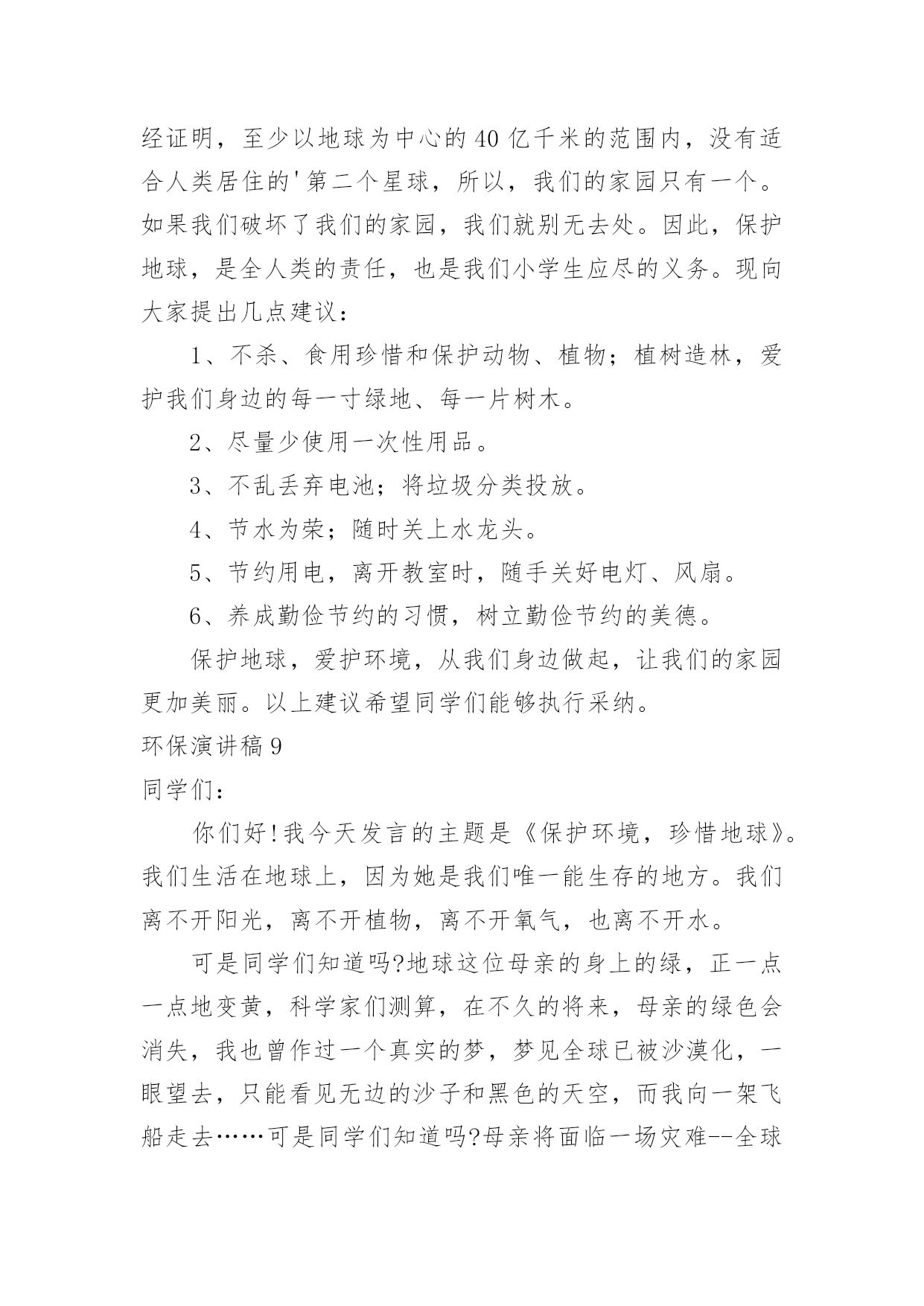 经证明，至少以地球为中心的40亿千米的范围内，没有适合人类居住的'第二个星球，所以，我们的家园只有一个。如果我们破坏了我们的家园，我们就别无去处。因此，保护地球，是全人类的责任，也是我们小学生应尽的义务。现向大家提出几点建议：

1、不杀、食用珍惜和保护动物、植物；植树造林，爱护我们身边的每一寸绿地、每一片树木。

2、尽量少使用一次性用品。

3、不乱丢弃电池；将垃圾分类投放。

4、节水为荣；随时关上水龙头。

5、节约用电，离开教室时，随手关好电灯、风扇。

6、养成勤俭节约的习惯，树立勤俭节约的美德。

保护地球，爱护环境，从我们身边做起，让我们的家园更加美丽。以上建议希望同学们能够执行采纳。

环保演讲稿9

同学们：

你们好!我今天发言的主题是《保护环境，珍惜地球》。我们生活在地球上，因为她是我们唯一能生存的地方。我们离不开阳光，离不开植物，离不开氧气，也离不开水。

可是同学们知道吗?地球这位母亲的身上的绿，正一点一点地变黄，科学家们测算，在不久的将来，母亲的绿色会消失，我也曾作过一个真实的梦，梦见全球已被沙漠化，一眼望去，只能看见无边的沙子和黑色的天空，而我向一架飞船走去……可是同学们知道吗?母亲将面临一场灾难--全球